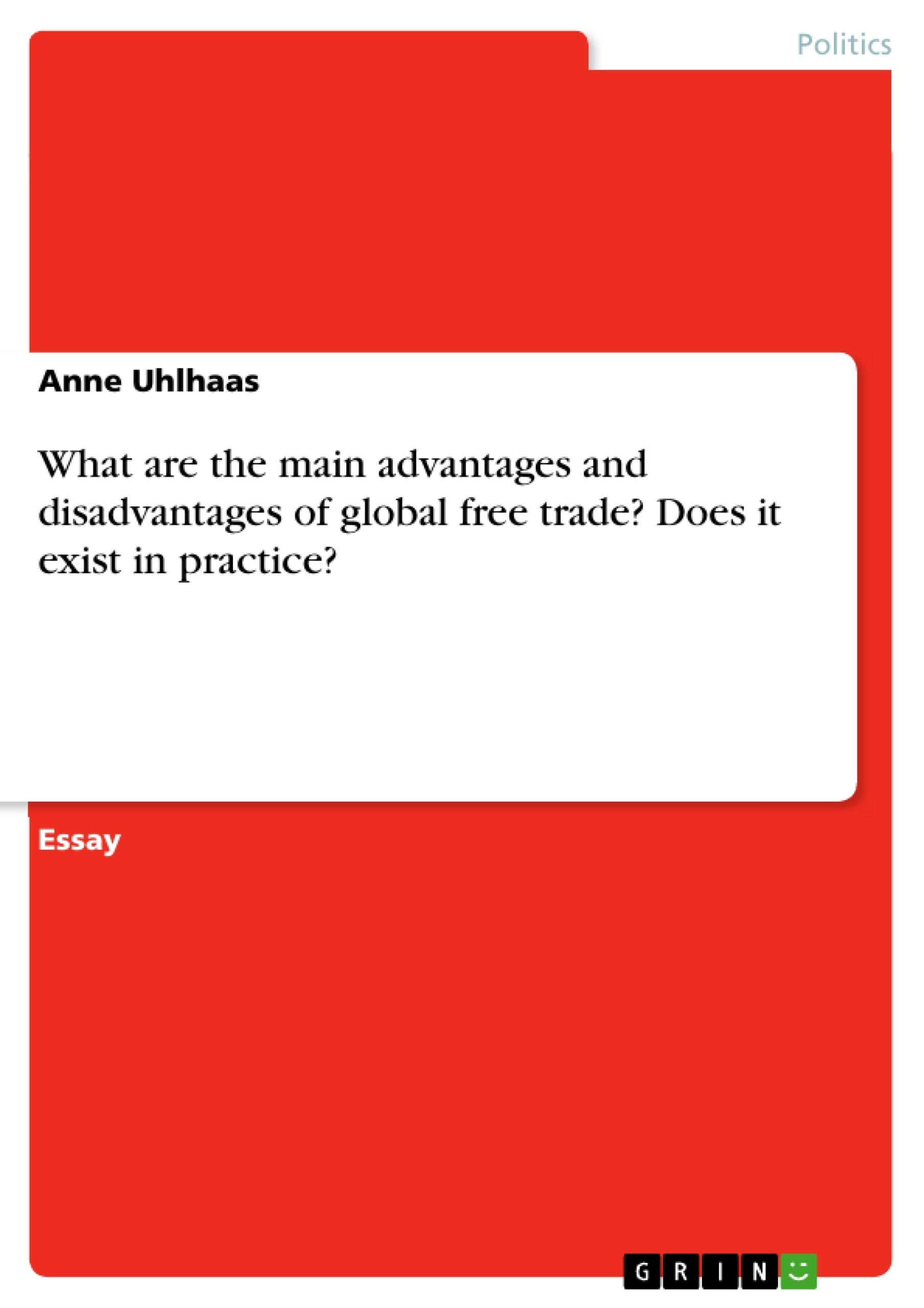 Politics

Anne Uhlhaas

What are the main advantages and disadvantages of global free trade? Does it exist in practice?

Essay

GRIN